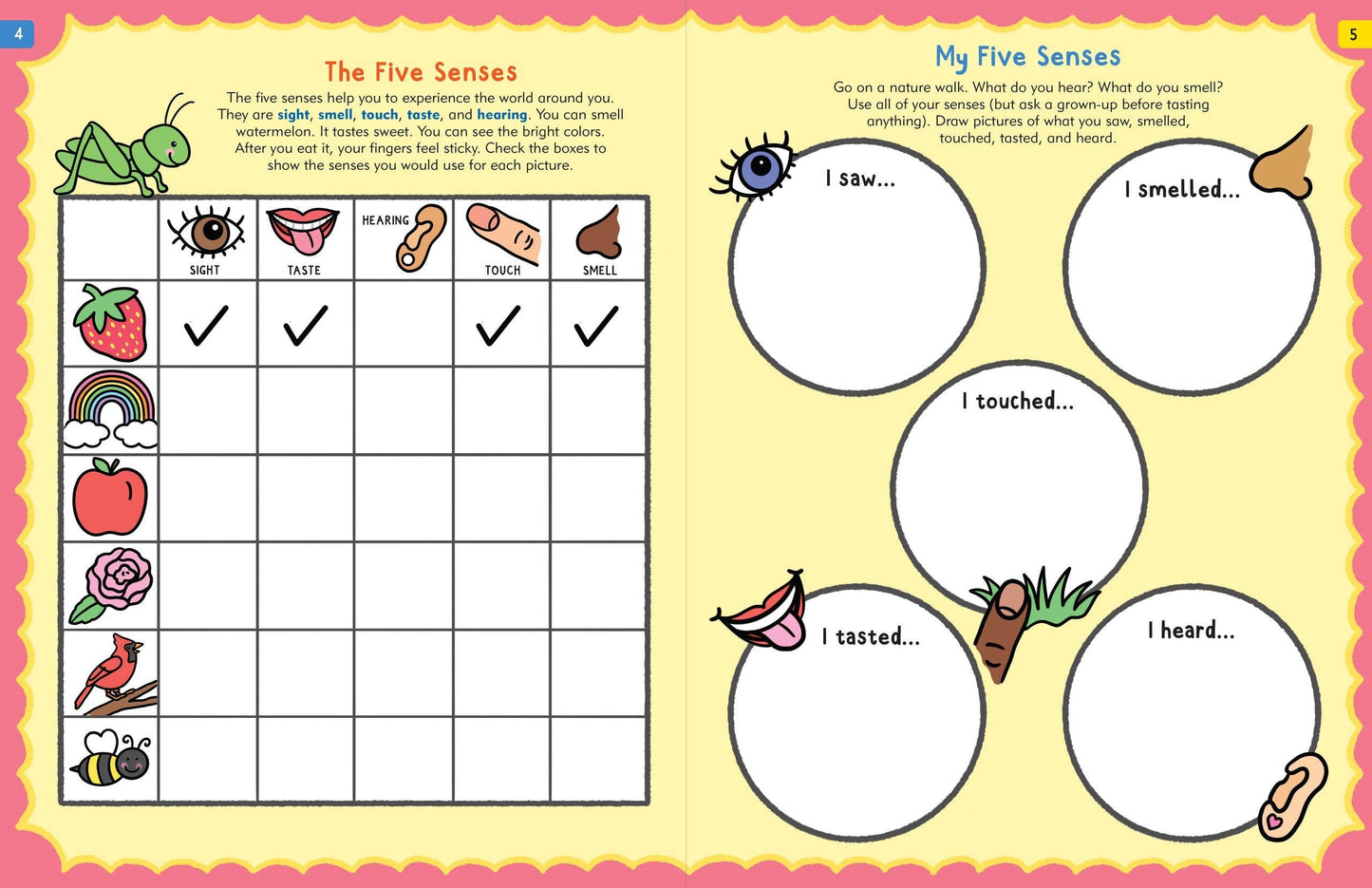 4

The Five Senses

The five senses help you to experience the world around you. They are sight, smell, touch, taste, and hearing. You can smell watermelon. It tastes sweet. You can see the bright colors. After you eat it, your fingers feel sticky. Check the boxes to show the senses you would use for each picture.

| | SIGHT | TASTE | HEARING | TOUCH | SMELL |
|---|---|---|---|---|---|
| | ✓ | ✓ | | ✓ | ✓ |
| | | | | | |
| | | | | | |
| | | | | | |
| | | | | | |
| | | | | | |

5

My Five Senses

Go on a nature walk. What do you hear? What do you smell? Use all of your senses (but ask a grown-up before tasting anything). Draw pictures of what you saw, smelled, touched, tasted, and heard.

I saw...

I smelled...

I touched...

I tasted...

I heard...